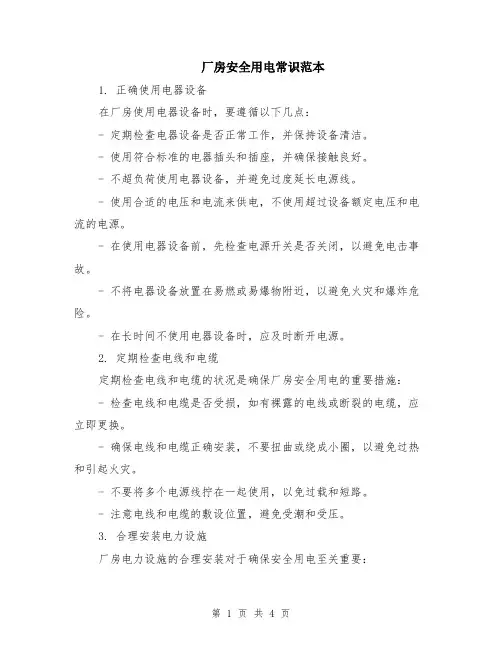 厂房安全用电常识范本

1. 正确使用电器设备

在厂房使用电器设备时，要遵循以下几点：

- 定期检查电器设备是否正常工作，并保持设备清洁。

- 使用符合标准的电器插头和插座，并确保接触良好。

- 不超负荷使用电器设备，并避免过度延长电源线。

- 使用合适的电压和电流来供电，不使用超过设备额定电压和电流的电源。

- 在使用电器设备前，先检查电源开关是否关闭，以避免电击事故。

- 不将电器设备放置在易燃或易爆物附近，以避免火灾和爆炸危险。

- 在长时间不使用电器设备时，应及时断开电源。

2. 定期检查电线和电缆

定期检查电线和电缆的状况是确保厂房安全用电的重要措施：

- 检查电线和电缆是否受损，如有裸露的电线或断裂的电缆，应立即更换。

- 确保电线和电缆正确安装，不要扭曲或绕成小圈，以避免过热和引起火灾。

- 不要将多个电源线拧在一起使用，以免过载和短路。

- 注意电线和电缆的敷设位置，避免受潮和受压。

3. 合理安装电力设施

厂房电力设施的合理安装对于确保安全用电至关重要：

第 1 页 共 4 页